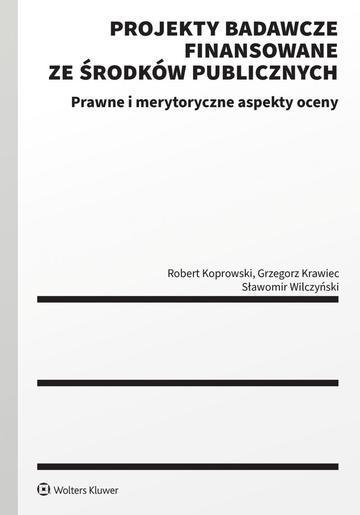 PROJEKTY BADAWCZE FINANSOWANE ZE ŚRODKÓW PUBLICZNYCH

Prawne i merytoryczne aspekty oceny

Robert Koprowski, Grzegorz Krawiec
Sławomir Wilczyński

Wolters Kluwer